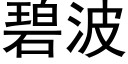 碧波